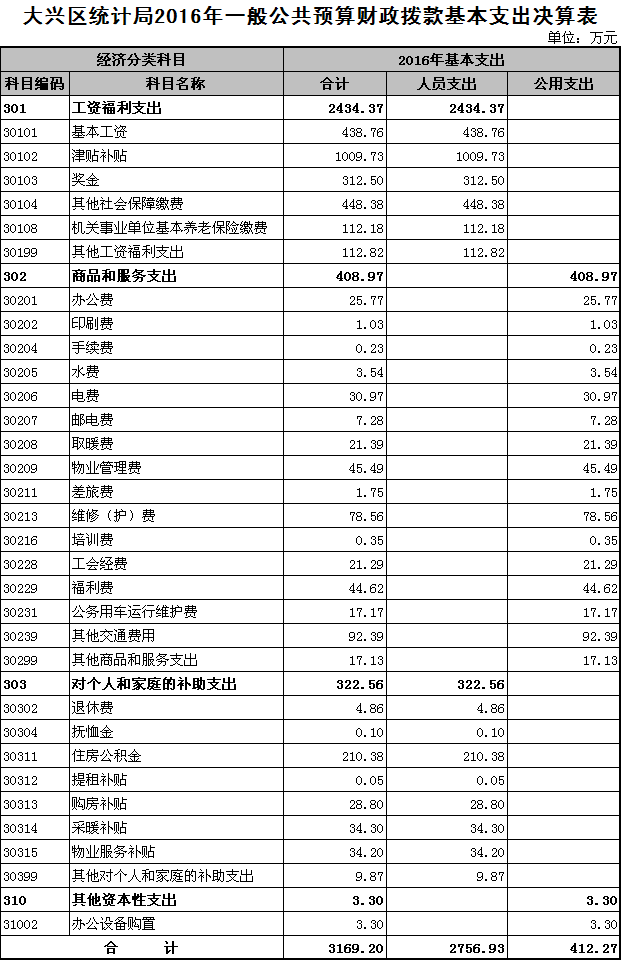 大兴区统计局2016年一般公共预算财政拨款基本支出决算表

单位：万元

| 经济分类科目 | | 2016年基本支出 | | |
|---|---|---|---|---|
| 科目编码 | 科目名称 | 合计 | 人员支出 | 公用支出 |
| 301 | 工资福利支出 | 2434.37 | 2434.37 | |
| 30101 | 基本工资 | 438.76 | 438.76 | |
| 30102 | 津贴补贴 | 1009.73 | 1009.73 | |
| 30103 | 奖金 | 312.50 | 312.50 | |
| 30104 | 其他社会保障缴费 | 448.38 | 448.38 | |
| 30108 | 机关事业单位基本养老保险缴费 | 112.18 | 112.18 | |
| 30199 | 其他工资福利支出 | 112.82 | 112.82 | |
| 302 | 商品和服务支出 | 408.97 | | 408.97 |
| 30201 | 办公费 | 25.77 | | 25.77 |
| 30202 | 印刷费 | 1.03 | | 1.03 |
| 30204 | 手续费 | 0.23 | | 0.23 |
| 30205 | 水费 | 3.54 | | 3.54 |
| 30206 | 电费 | 30.97 | | 30.97 |
| 30207 | 邮电费 | 7.28 | | 7.28 |
| 30208 | 取暖费 | 21.39 | | 21.39 |
| 30209 | 物业管理费 | 45.49 | | 45.49 |
| 30211 | 差旅费 | 1.75 | | 1.75 |
| 30213 | 维修（护）费 | 78.56 | | 78.56 |
| 30216 | 培训费 | 0.35 | | 0.35 |
| 30228 | 工会经费 | 21.29 | | 21.29 |
| 30229 | 福利费 | 44.62 | | 44.62 |
| 30231 | 公务用车运行维护费 | 17.17 | | 17.17 |
| 30239 | 其他交通费用 | 92.39 | | 92.39 |
| 30299 | 其他商品和服务支出 | 17.13 | | 17.13 |
| 303 | 对个人和家庭的补助支出 | 322.56 | 322.56 | |
| 30302 | 退休费 | 4.86 | 4.86 | |
| 30304 | 抚恤金 | 0.10 | 0.10 | |
| 30311 | 住房公积金 | 210.38 | 210.38 | |
| 30312 | 提租补贴 | 0.05 | 0.05 | |
| 30313 | 购房补贴 | 28.80 | 28.80 | |
| 30314 | 采暖补贴 | 34.30 | 34.30 | |
| 30315 | 物业服务补贴 | 34.20 | 34.20 | |
| 30399 | 其他对个人和家庭的补助支出 | 9.87 | 9.87 | |
| 310 | 其他资本性支出 | 3.30 | | 3.30 |
| 31002 | 办公设备购置 | 3.30 | | 3.30 |
| 合　计 | | 3169.20 | 2756.93 | 412.27 |